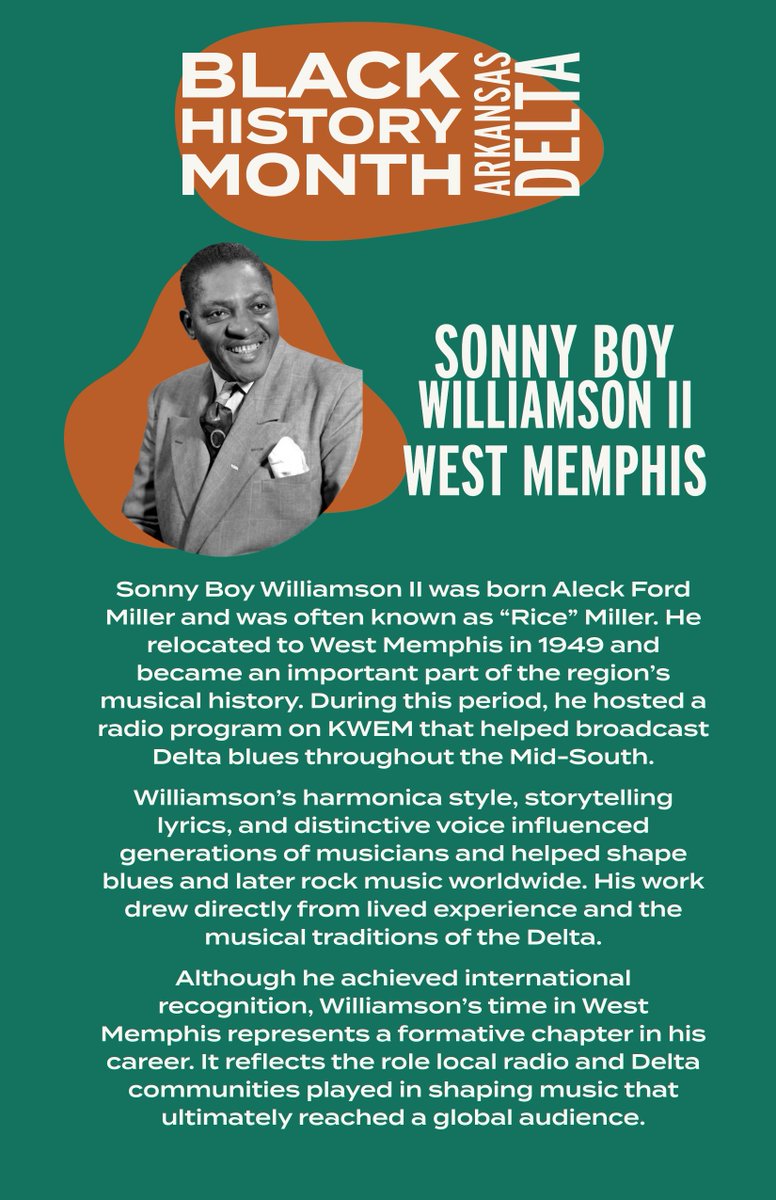 BLACK HISTORY MONTH ARKANSAS DELTA

SONNY BOY WILLIAMSON II WEST MEMPHIS

Sonny Boy Williamson II was born Aleck Ford Miller and was often known as “Rice” Miller. He relocated to West Memphis in 1949 and became an important part of the region’s musical history. During this period, he hosted a radio program on KWEM that helped broadcast Delta blues throughout the Mid-South.

Williamson’s harmonica style, storytelling lyrics, and distinctive voice influenced generations of musicians and helped shape blues and later rock music worldwide. His work drew directly from lived experience and the musical traditions of the Delta.

Although he achieved international recognition, Williamson’s time in West Memphis represents a formative chapter in his career. It reflects the role local radio and Delta communities played in shaping music that ultimately reached a global audience.